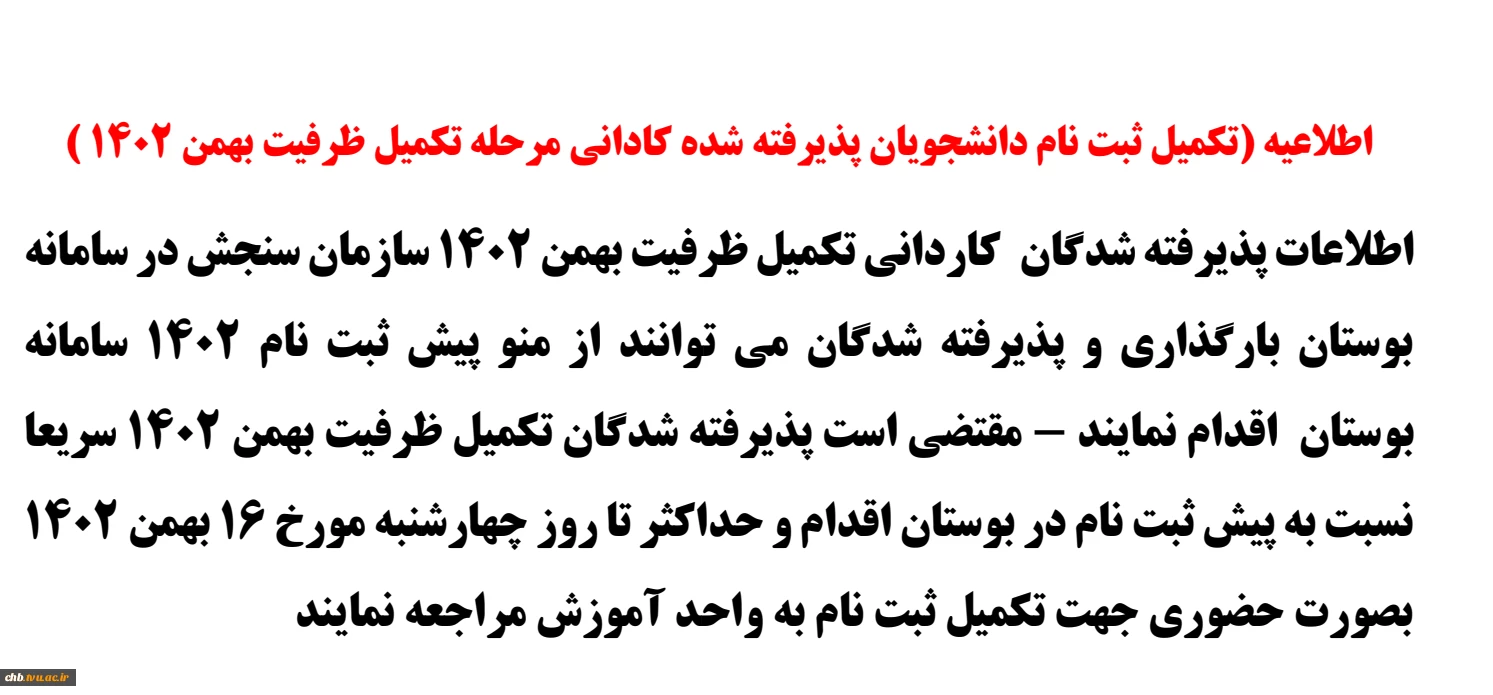 اطلاعیه (تکمیل ثبت نام دانشجویان پذیرفته شده کادانی مرحله تکمیل ظرفیت بهمن ۱۴۰۲ )

اطلاعات پذیرفته شدگان کاردانی تکمیل ظرفیت بهمن ۱۴۰۲ سازمان سنجش در سامانه بوستان بارگذاری و پذیرفته شدگان می توانند از منو پیش ثبت نام ۱۴۰۲ سامانه بوستان اقدام نمایند – مقتضی است پذیرفته شدگان تکمیل ظرفیت بهمن ۱۴۰۲ سریعا نسبت به پیش ثبت نام در بوستان اقدام و حداکثر تا روز چهارشنبه مورخ ۱۶ بهمن ۱۴۰۲ بصورت حضوری جهت تکمیل ثبت نام به واحد آموزش مراجعه نمایند

chb.tvu.ac.ir